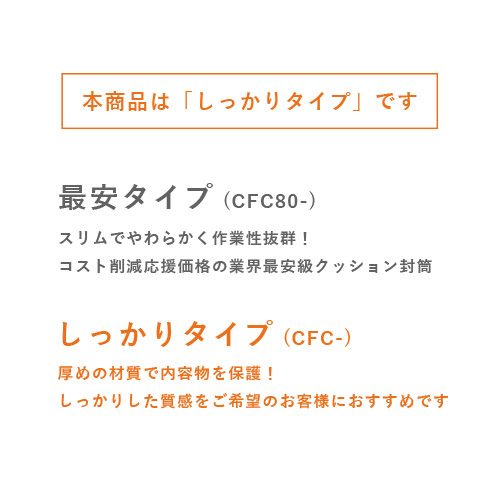 本商品は「しっかりタイプ」です

最安タイプ（CFC80-）

スリムでやわらかく作業性抜群！
コスト削減応援価格の業界最安級クッション封筒

しっかりタイプ（CFC-）

厚めの材質で内容物を保護！
しっかりした質感をご希望のお客様におすすめです